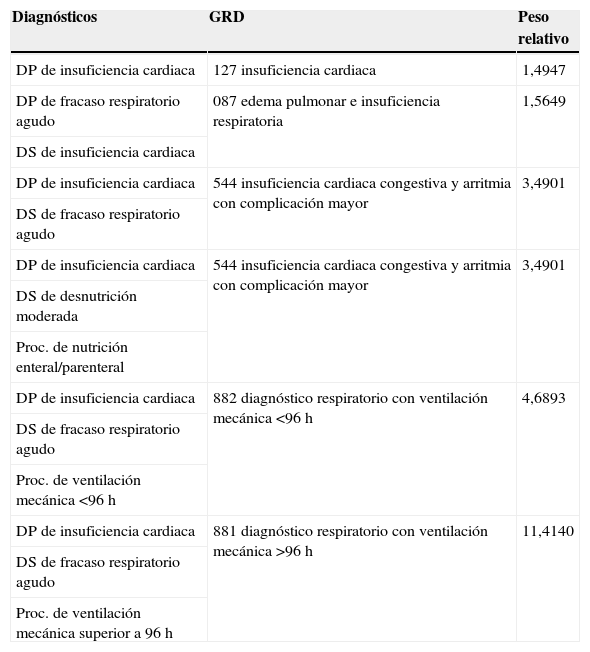 | Diagnósticos | GRD | Peso relativo |
|---|---|---|
| DP de insuficiencia cardiaca | 127 insuficiencia cardiaca | 1,4947 |
| DP de fracaso respiratorio agudo | 087 edema pulmonar e insuficiencia respiratoria | 1,5649 |
| DS de insuficiencia cardiaca | | |
| DP de insuficiencia cardiaca | 544 insuficiencia cardiaca congestiva y arritmia con complicación mayor | 3,4901 |
| DS de fracaso respiratorio agudo | | |
| DP de insuficiencia cardiaca | 544 insuficiencia cardiaca congestiva y arritmia con complicación mayor | 3,4901 |
| DS de desnutrición moderada | | |
| Proc. de nutrición enteral/parenteral | | |
| DP de insuficiencia cardiaca | 882 diagnóstico respiratorio con ventilación mecánica <96 h | 4,6893 |
| DS de fracaso respiratorio agudo | | |
| Proc. de ventilación mecánica <96 h | | |
| DP de insuficiencia cardiaca | 881 diagnóstico respiratorio con ventilación mecánica >96 h | 11,4140 |
| DS de fracaso respiratorio agudo | | |
| Proc. de ventilación mecánica superior a 96 h | | |